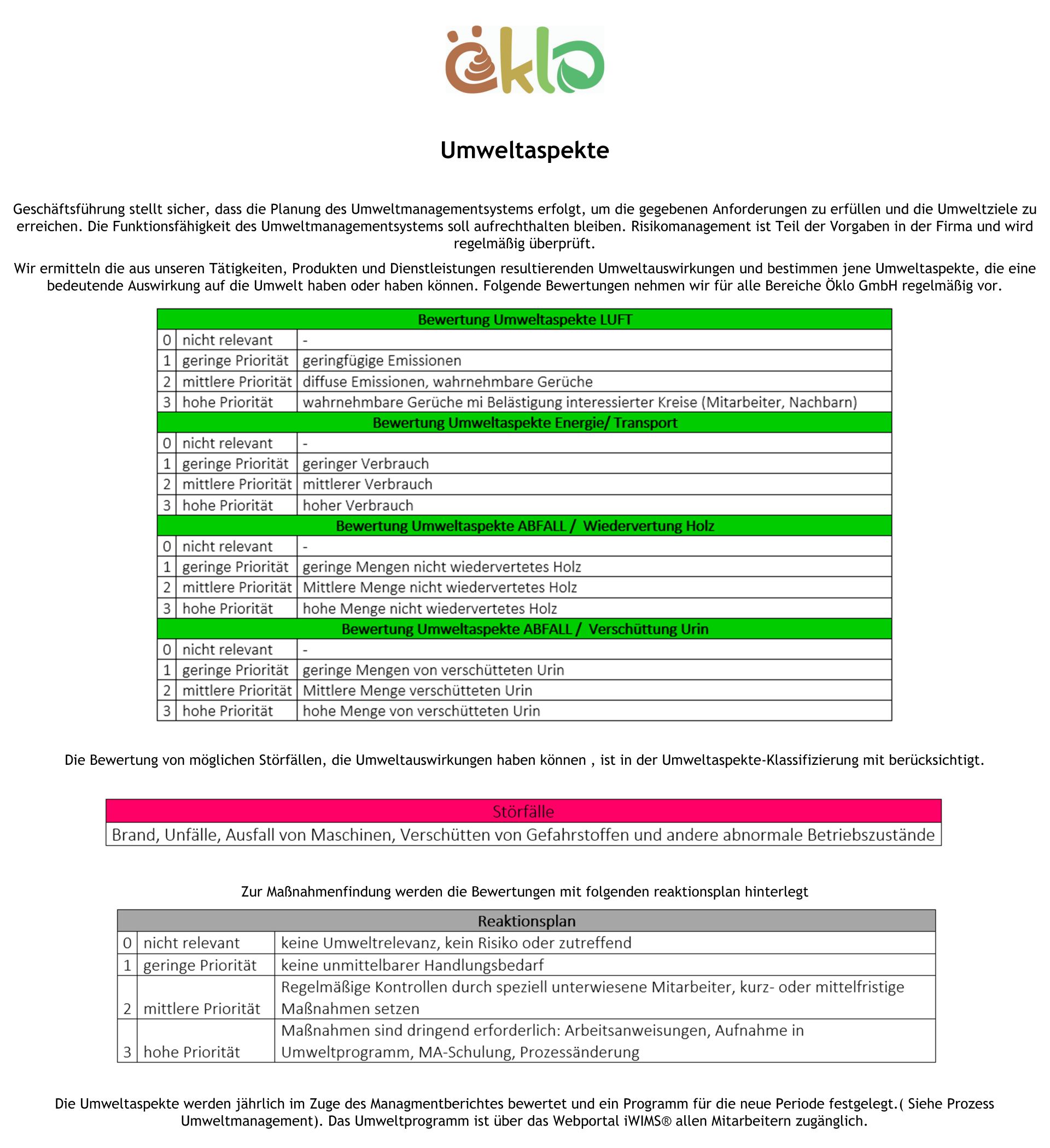 öklo

Umweltaspekte

Geschäftsführung stellt sicher, dass die Planung des Umweltmanagementsystems erfolgt, um die gegebenen Anforderungen zu erfüllen und die Umweltziele zu erreichen. Die Funktionsfähigkeit des Umweltmanagementsystems soll aufrechthalten bleiben. Risikomanagement ist Teil der Vorgaben in der Firma und wird regelmäßig überprüft.

Wir ermitteln die aus unseren Tätigkeiten, Produkten und Dienstleistungen resultierenden Umweltauswirkungen und bestimmen jene Umweltaspekte, die eine bedeutende Auswirkung auf die Umwelt haben oder haben können. Folgende Bewertungen nehmen wir für alle Bereiche Öklo GmbH regelmäßig vor.

| Bewertung Umweltaspekte LUFT | | |
|---|---|---|
| 0 | nicht relevant | - |
| 1 | geringe Priorität | geringfügige Emissionen |
| 2 | mittlere Priorität | diffuse Emissionen, wahrnehmbare Gerüche |
| 3 | hohe Priorität | wahrnehmbare Gerüche mi Belästigung interessierter Kreise (Mitarbeiter, Nachbarn) |
| Bewertung Umweltaspekte Energie/ Transport | | |
| 0 | nicht relevant | - |
| 1 | geringe Priorität | geringer Verbrauch |
| 2 | mittlere Priorität | mittlerer Verbrauch |
| 3 | hohe Priorität | hoher Verbrauch |
| Bewertung Umweltaspekte ABFALL / Wiedervertung Holz | | |
| 0 | nicht relevant | - |
| 1 | geringe Priorität | geringe Mengen nicht wiedervertetes Holz |
| 2 | mittlere Priorität | Mittlere Menge nicht wiedervertetes Holz |
| 3 | hohe Priorität | hohe Menge nicht wiedervertetes Holz |
| Bewertung Umweltaspekte ABFALL / Verschüttung Urin | | |
| 0 | nicht relevant | - |
| 1 | geringe Priorität | geringe Mengen von verschütteten Urin |
| 2 | mittlere Priorität | Mittlere Menge verschütteten Urin |
| 3 | hohe Priorität | hohe Menge von verschütteten Urin |

Die Bewertung von möglichen Störfällen, die Umweltauswirkungen haben können , ist in der Umweltaspekte-Klassifizierung mit berücksichtigt.

| Störfälle |
|---|
| Brand, Unfälle, Ausfall von Maschinen, Verschütten von Gefahrstoffen und andere abnormale Betriebszustände |

Zur Maßnahmenfindung werden die Bewertungen mit folgenden reaktionsplan hinterlegt

| Reaktionsplan | | |
|---|---|---|
| 0 | nicht relevant | keine Umweltrelevanz, kein Risiko oder zutreffend |
| 1 | geringe Priorität | keine unmittelbarer Handlungsbedarf |
| 2 | mittlere Priorität | Regelmäßige Kontrollen durch speziell unterwiesene Mitarbeiter, kurz- oder mittelfristige Maßnahmen setzen |
| 3 | hohe Priorität | Maßnahmen sind dringend erforderlich: Arbeitsanweisungen, Aufnahme in Umweltprogramm, MA-Schulung, Prozessänderung |

Die Umweltaspekte werden jährlich im Zuge des Managmentberichtes bewertet und ein Programm für die neue Periode festgelegt.( Siehe Prozess Umweltmanagement). Das Umweltprogramm ist über das Webportal iWIMS® allen Mitarbeitern zugänglich.